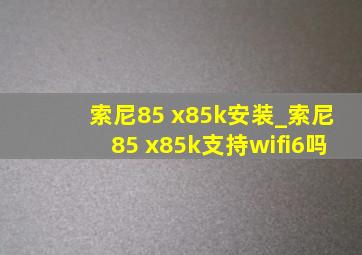 索尼85 x85k安装_索尼85 x85k支持wifi6吗